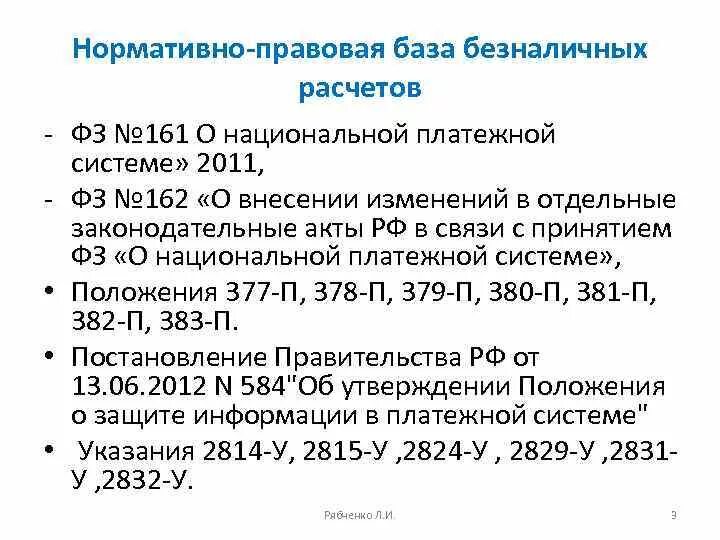 Нормативно-правовая база безналичных расчетов

- ФЗ №161 О национальной платежной системе» 2011,
- ФЗ №162 «О внесении изменений в отдельные законодательные акты РФ в связи с принятием ФЗ «О национальной платежной системе»,
• Положения 377-П, 378-П, 379-П, 380-П, 381-П, 382-П, 383-П.
• Постановление Правительства РФ от 13.06.2012 N 584"Об утверждении Положения о защите информации в платежной системе"
• Указания 2814-У, 2815-У ,2824-У , 2829-У ,2831-У ,2832-У.

Рябченко Л.И.

3